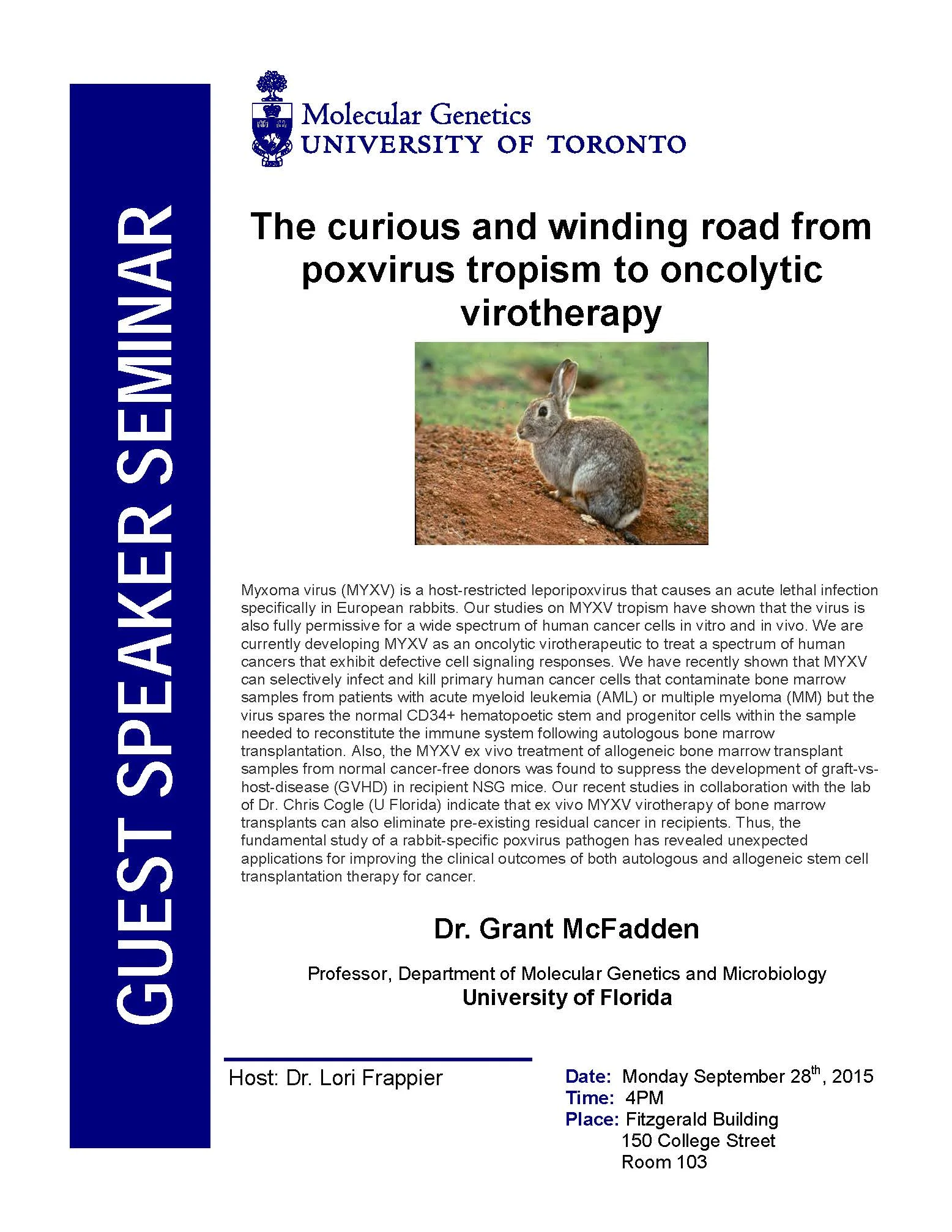 GUEST SPEAKER SEMINAR

Molecular Genetics
UNIVERSITY OF TORONTO

The curious and winding road from poxvirus tropism to oncolytic virotherapy

Myxoma virus (MYXV) is a host-restricted leporipoxvirus that causes an acute lethal infection specifically in European rabbits. Our studies on MYXV tropism have shown that the virus is also fully permissive for a wide spectrum of human cancer cells in vitro and in vivo. We are currently developing MYXV as an oncolytic virotherapeutic to treat a spectrum of human cancers that exhibit defective cell signaling responses. We have recently shown that MYXV can selectively infect and kill primary human cancer cells that contaminate bone marrow samples from patients with acute myeloid leukemia (AML) or multiple myeloma (MM) but the virus spares the normal CD34+ hematopoetic stem and progenitor cells within the sample needed to reconstitute the immune system following autologous bone marrow transplantation. Also, the MYXV ex vivo treatment of allogeneic bone marrow transplant samples from normal cancer-free donors was found to suppress the development of graft-vs-host-disease (GVHD) in recipient NSG mice. Our recent studies in collaboration with the lab of Dr. Chris Cogle (U Florida) indicate that ex vivo MYXV virotherapy of bone marrow transplants can also eliminate pre-existing residual cancer in recipients. Thus, the fundamental study of a rabbit-specific poxvirus pathogen has revealed unexpected applications for improving the clinical outcomes of both autologous and allogeneic stem cell transplantation therapy for cancer.

Dr. Grant McFadden

Professor, Department of Molecular Genetics and Microbiology
University of Florida

Host: Dr. Lori Frappier

Date: Monday September 28$^{th}$, 2015
Time: 4PM
Place: Fitzgerald Building
150 College Street
Room 103